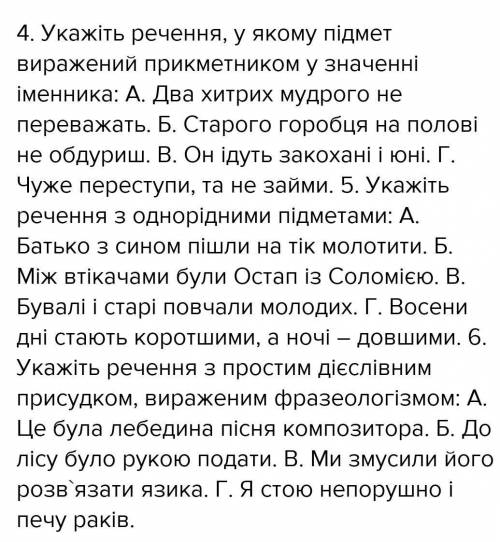 4. Укажіть речення, у якому підмет виражений прикметником у значенні іменника: А. Два хитрих мудрого не переважать. Б. Старого горобця на полові не обдуриш. В. Он ідуть закохані і юні. Г. Чуже переступи, та не займи. 5. Укажіть речення з однорідними підметами: А. Батько з сином пішли на тік молотити. Б. Між втікачами були Остап із Соломією. В. Бувалі і старі повчали молодих. Г. Восени дні стають коротшими, а ночі – довшими. 6. Укажіть речення з простим дієслівним присудком, вираженим фразеологізмом: А. Це була лебедина пісня композитора. Б. До лісу було рукою подати. В. Ми змусили його розв`язати язика. Г. Я стою непорушно і печу раків.